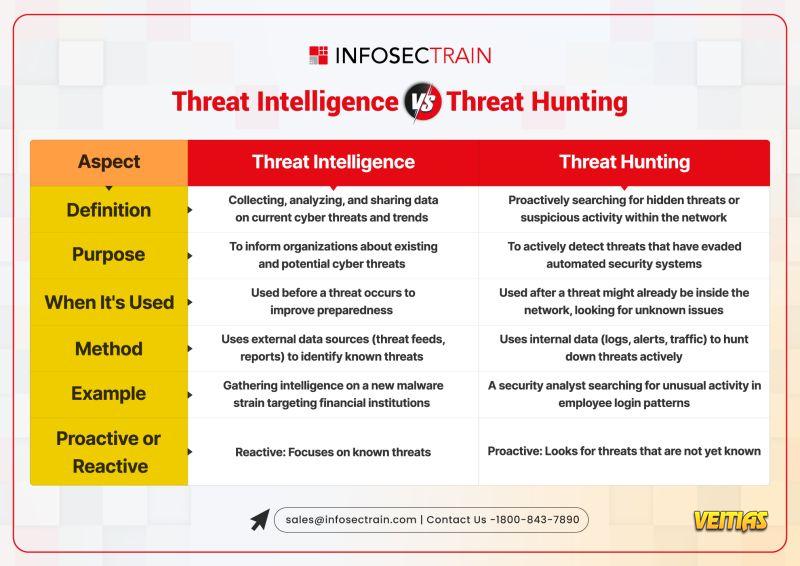 INFOSECTRAIN

Threat Intelligence VS Threat Hunting

| Aspect | Threat Intelligence | Threat Hunting |
|---|---|---|
| Definition | Collecting, analyzing, and sharing data on current cyber threats and trends | Proactively searching for hidden threats or suspicious activity within the network |
| Purpose | To inform organizations about existing and potential cyber threats | To actively detect threats that have evaded automated security systems |
| When It's Used | Used before a threat occurs to improve preparedness | Used after a threat might already be inside the network, looking for unknown issues |
| Method | Uses external data sources (threat feeds, reports) to identify known threats | Uses internal data (logs, alerts, traffic) to hunt down threats actively |
| Example | Gathering intelligence on a new malware strain targeting financial institutions | A security analyst searching for unusual activity in employee login patterns |
| Proactive or Reactive | Reactive: Focuses on known threats | Proactive: Looks for threats that are not yet known |

sales@infosectrain.com | Contact Us -1800-843-7890

VEITIAS